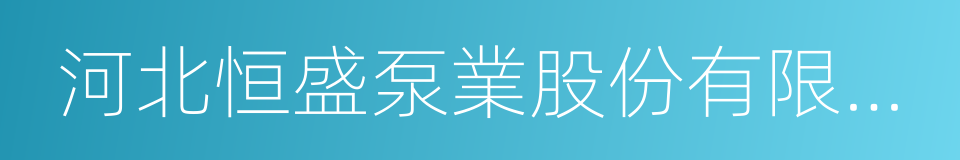 河北恒盛泵業股份有限...